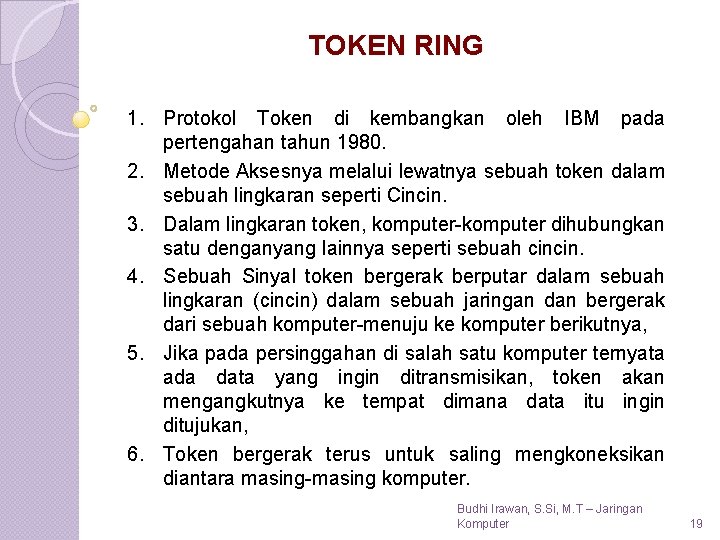 TOKEN RING

1. Protokol Token di kembangkan oleh IBM pada pertengahan tahun 1980.
2. Metode Aksesnya melalui lewatnya sebuah token dalam sebuah lingkaran seperti Cincin.
3. Dalam lingkaran token, komputer-komputer dihubungkan satu denganyang lainnya seperti sebuah cincin.
4. Sebuah Sinyal token bergerak berputar dalam sebuah lingkaran (cincin) dalam sebuah jaringan dan bergerak dari sebuah komputer-menuju ke komputer berikutnya,
5. Jika pada persinggahan di salah satu komputer ternyata ada data yang ingin ditransmisikan, token akan mengangkutnya ke tempat dimana data itu ingin ditujukan,
6. Token bergerak terus untuk saling mengkoneksikan diantara masing-masing komputer.

Budhi Irawan, S.Si, M.T – Jaringan Komputer

19